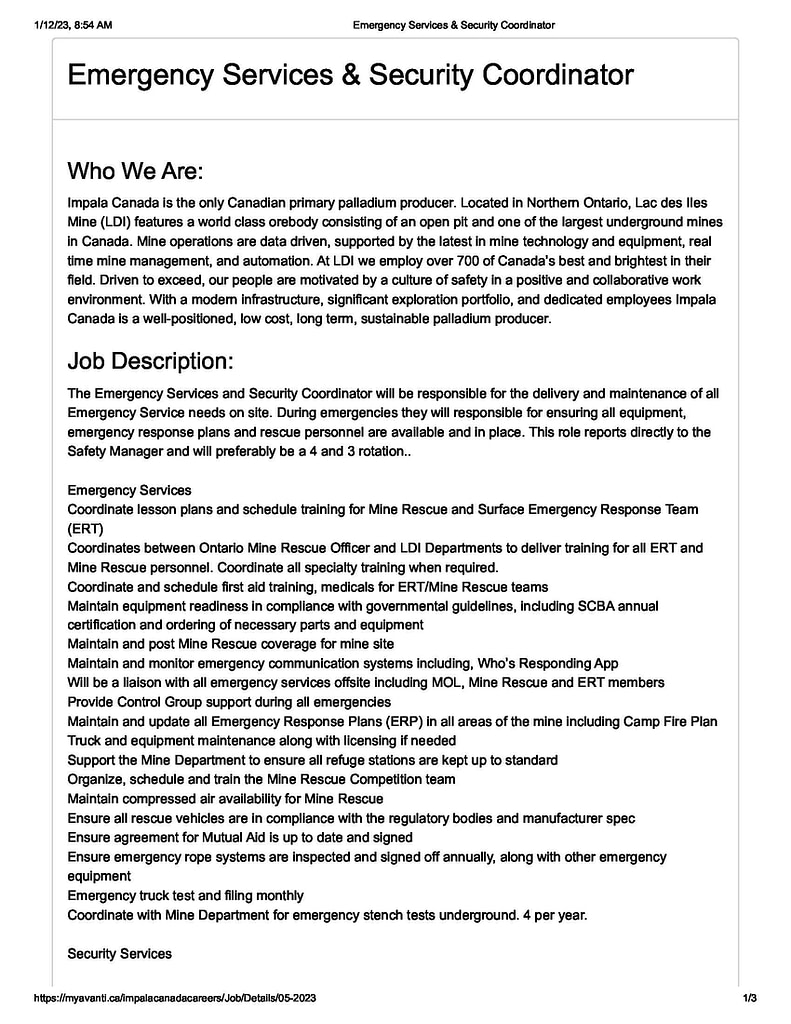 1/12/23, 8:54 AM Emergency Services & Security Coordinator

Emergency Services & Security Coordinator

Who We Are:

Impala Canada is the only Canadian primary palladium producer. Located in Northern Ontario, Lac des Iles Mine (LDI) features a world class orebody consisting of an open pit and one of the largest underground mines in Canada. Mine operations are data driven, supported by the latest in mine technology and equipment, real time mine management, and automation. At LDI we employ over 700 of Canada's best and brightest in their field. Driven to exceed, our people are motivated by a culture of safety in a positive and collaborative work environment. With a modern infrastructure, significant exploration portfolio, and dedicated employees Impala Canada is a well-positioned, low cost, long term, sustainable palladium producer.

Job Description:

The Emergency Services and Security Coordinator will be responsible for the delivery and maintenance of all Emergency Service needs on site. During emergencies they will responsible for ensuring all equipment, emergency response plans and rescue personnel are available and in place. This role reports directly to the Safety Manager and will preferably be a 4 and 3 rotation..

Emergency Services
Coordinate lesson plans and schedule training for Mine Rescue and Surface Emergency Response Team (ERT)
Coordinates between Ontario Mine Rescue Officer and LDI Departments to deliver training for all ERT and Mine Rescue personnel. Coordinate all specialty training when required.
Coordinate and schedule first aid training, medicals for ERT/Mine Rescue teams
Maintain equipment readiness in compliance with governmental guidelines, including SCBA annual certification and ordering of necessary parts and equipment
Maintain and post Mine Rescue coverage for mine site
Maintain and monitor emergency communication systems including, Who's Responding App
Will be a liaison with all emergency services offsite including MOL, Mine Rescue and ERT members
Provide Control Group support during all emergencies
Maintain and update all Emergency Response Plans (ERP) in all areas of the mine including Camp Fire Plan
Truck and equipment maintenance along with licensing if needed
Support the Mine Department to ensure all refuge stations are kept up to standard
Organize, schedule and train the Mine Rescue Competition team
Maintain compressed air availability for Mine Rescue
Ensure all rescue vehicles are in compliance with the regulatory bodies and manufacturer spec
Ensure agreement for Mutual Aid is up to date and signed
Ensure emergency rope systems are inspected and signed off annually, along with other emergency equipment
Emergency truck test and filing monthly
Coordinate with Mine Department for emergency stench tests underground. 4 per year.

Security Services

https://myavanti.ca/impalacanadacareers/Job/Details/05-2023 1/3